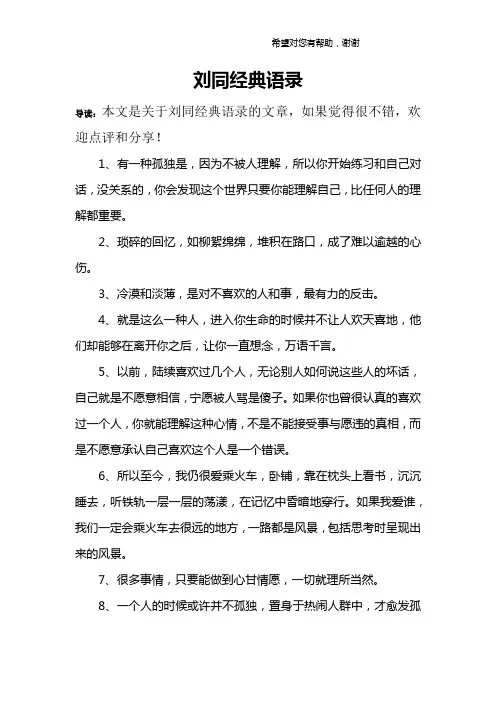 希望对您有帮助，谢谢

刘同经典语录

导读：本文是关于刘同经典语录的文章，如果觉得很不错，欢迎点评和分享！

1、有一种孤独是，因为不被人理解，所以你开始练习和自己对话，没关系的，你会发现这个世界只要你能理解自己，比任何人的理解都重要。

2、琐碎的回忆，如柳絮绵绵，堆积在路口，成了难以逾越的心伤。

3、冷漠和淡薄，是对不喜欢的人和事，最有力的反击。

4、就是这么一种人，进入你生命的时候并不让人欢天喜地，他们却能够在离开你之后，让你一直想念，万语千言。

5、以前，陆续喜欢过几个人，无论别人如何说这些人的坏话，自己就是不愿意相信，宁愿被人骂是傻子。如果你也曾很认真的喜欢过一个人，你就能理解这种心情，不是不能接受事与愿违的真相，而是不愿意承认自己喜欢这个人是一个错误。

6、所以至今，我仍很爱乘火车，卧铺，靠在枕头上看书，沉沉睡去，听铁轨一层一层的荡漾，在记忆中昏暗地穿行。如果我爱谁，我们一定会乘火车去很远的地方，一路都是风景，包括思考时呈现出来的风景。

7、很多事情，只要能做到心甘情愿，一切就理所当然。

8、一个人的时候或许并不孤独，置身于热闹人群中，才愈发孤